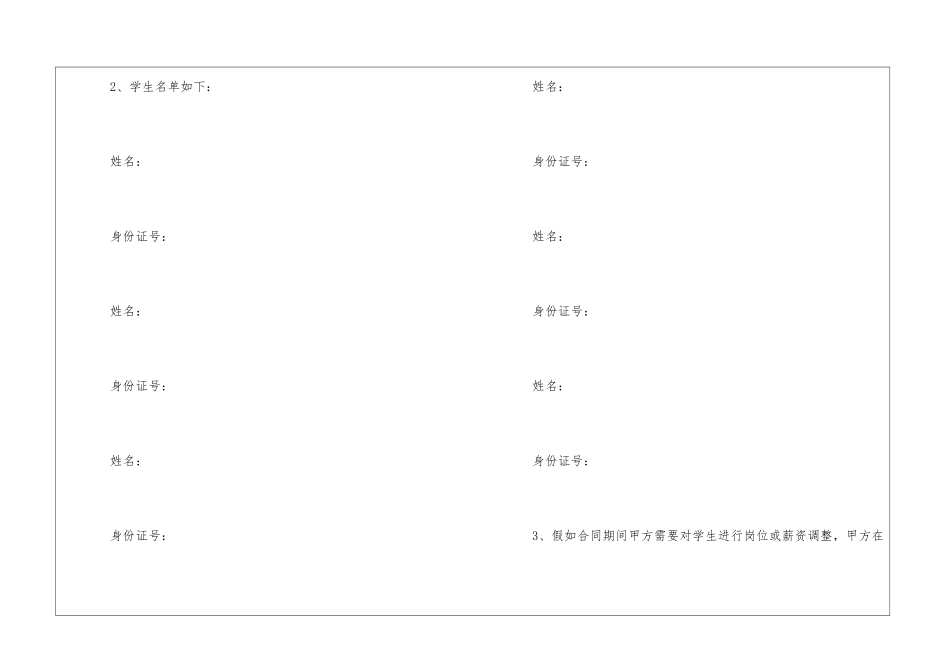 2、学生名单如下：

姓名：

身份证号：

姓名：

身份证号：

姓名：

身份证号：

姓名：

身份证号：

姓名：

身份证号：

姓名：

身份证号：

3、假如合同期间甲方需要对学生进行岗位或薪资调整，甲方在